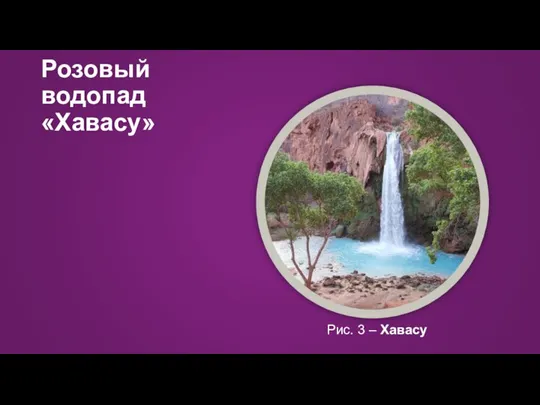 Розовый водопад «Хавасу»

Рис. 3 – Хавасу